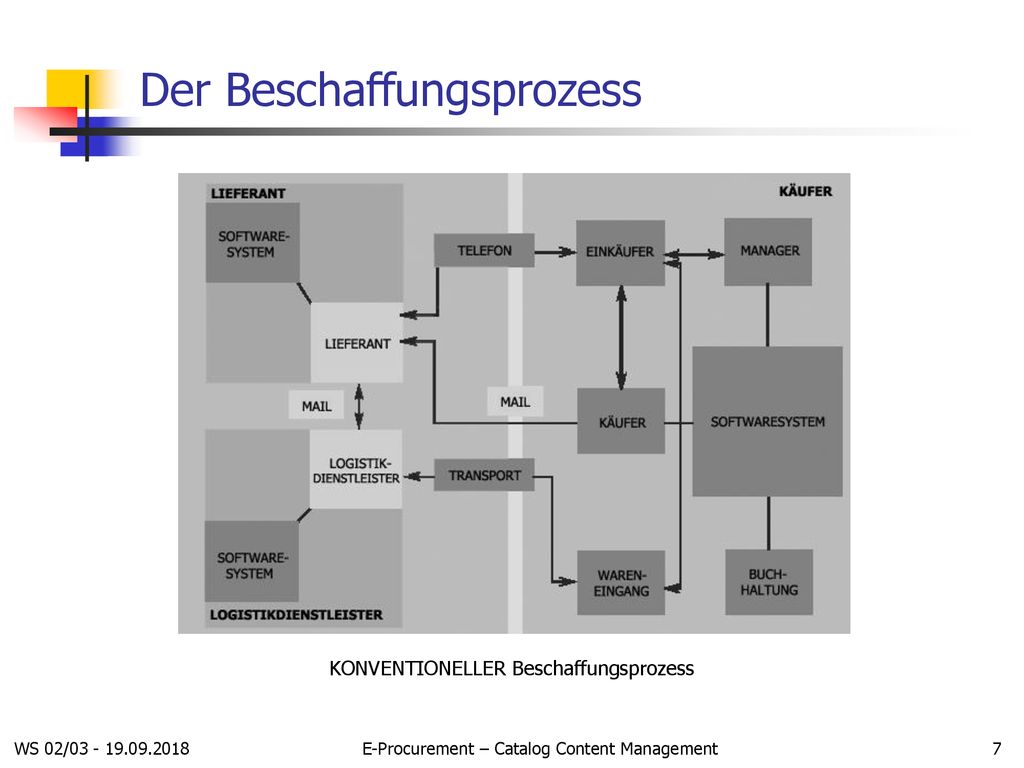 Der Beschaffungsprozess

LIEFERANT

KÄUFER

SOFTWARE-SYSTEM

TELEFON

EINKÄUFER

MANAGER

LIEFERANT

MAIL

MAIL

KÄUFER

SOFTWARESYSTEM

LOGISTIK-DIENSTLEISTER

TRANSPORT

SOFTWARE-SYSTEM

WAREN-EINGANG

BUCH-HALTUNG

LOGISTIKDIENSTLEISTER

KONVENTIONELLER Beschaffungsprozess

WS 02/03 - 19.09.2018

E-Procurement – Catalog Content Management

7